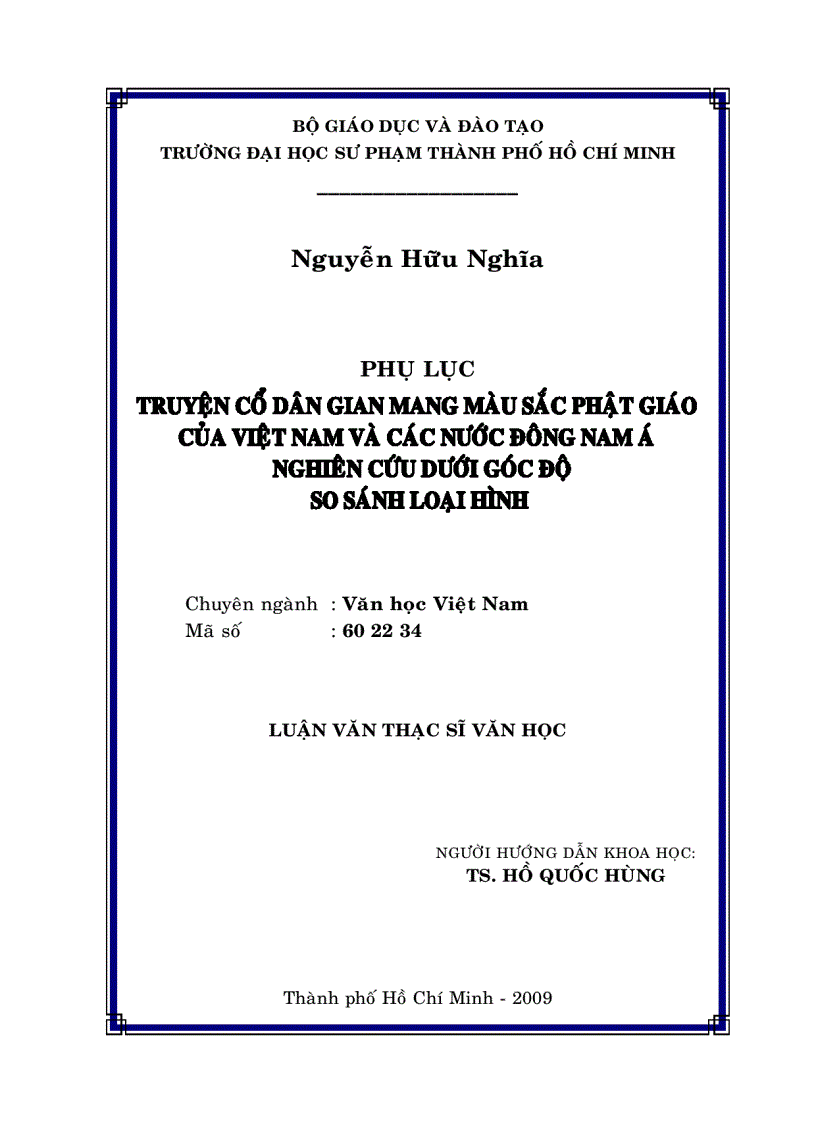 BỘ GIÁO DỤC VÀ ĐÀO TẠO
TRƯỜNG ĐẠI HỌC SƯ PHẠM THÀNH PHỐ HỒ CHÍ MINH

Nguyễn Hữu Nghĩa

PHỤ LỤC
TRUYỆN CỔ DÂN GIAN MANG MÀU SẮC PHẬT GIÁO CỦA VIỆT NAM VÀ CÁC NƯỚC ĐÔNG NAM Á NGHIÊN CỨU DƯỚI GÓC ĐỘ SO SÁNH LOẠI HÌNH

Chuyên ngành : Văn học Việt Nam
Mã số : 60 22 34

LUẬN VĂN THẠC SĨ VĂN HỌC

NGƯỜI HƯỚNG DẪN KHOA HỌC:
TS. HỒ QUỐC HÙNG

Thành phố Hồ Chí Minh - 2009